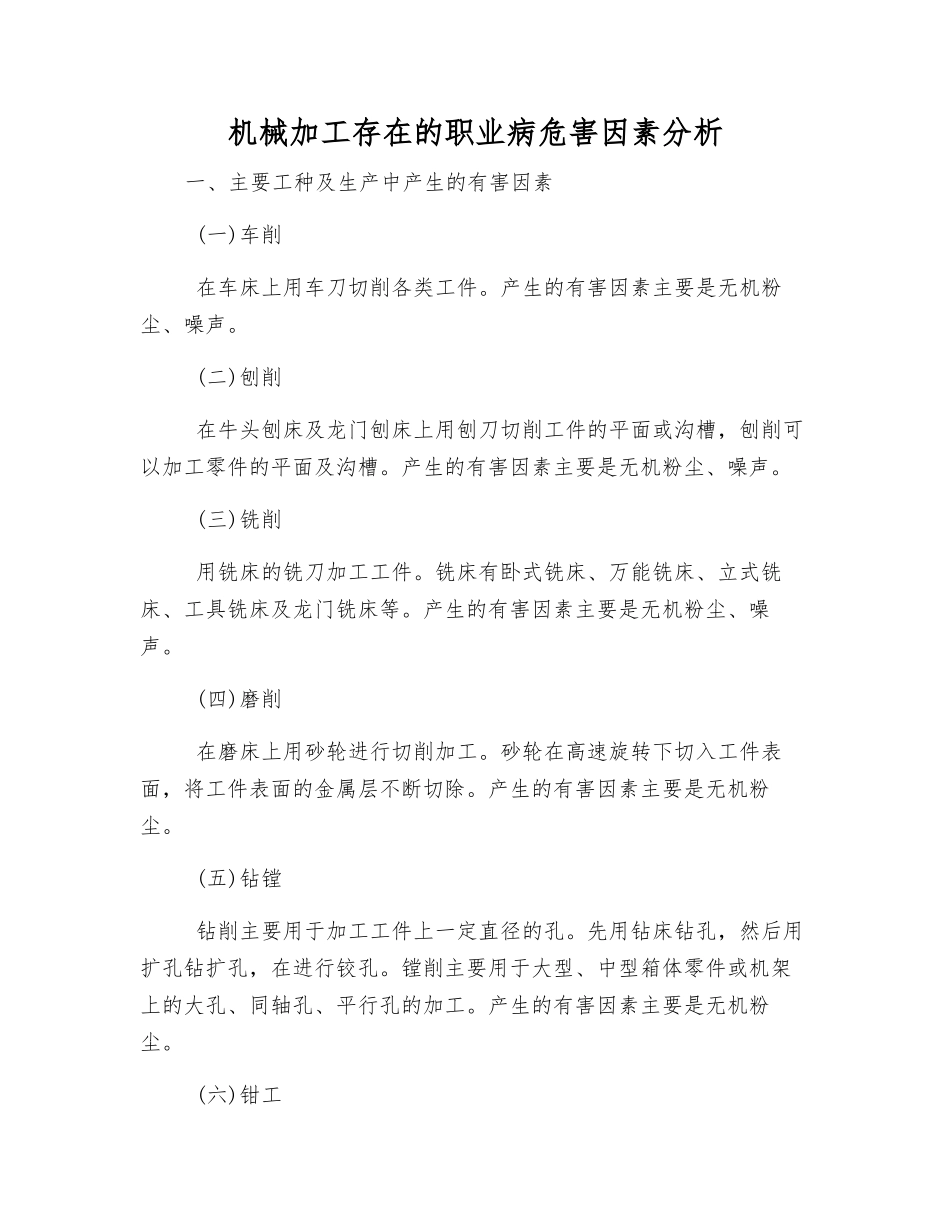 机械加工存在的职业病危害因素分析

一、主要工种及生产中产生的有害因素

(一)车削

在车床上用车刀切削各类工件。产生的有害因素主要是无机粉尘、噪声。

(二)刨削

在牛头刨床及龙门刨床上用刨刀切削工件的平面或沟槽，刨削可以加工零件的平面及沟槽。产生的有害因素主要是无机粉尘、噪声。

(三)铣削

用铣床的铣刀加工工件。铣床有卧式铣床、万能铣床、立式铣床、工具铣床及龙门铣床等。产生的有害因素主要是无机粉尘、噪声。

(四)磨削

在磨床上用砂轮进行切削加工。砂轮在高速旋转下切入工件表面，将工件表面的金属层不断切除。产生的有害因素主要是无机粉尘。

(五)钻镗

钻削主要用于加工工件上一定直径的孔。先用钻床钻孔，然后用扩孔钻扩孔，在进行铰孔。镗削主要用于大型、中型箱体零件或机架上的大孔、同轴孔、平行孔的加工。产生的有害因素主要是无机粉尘。

(六)钳工